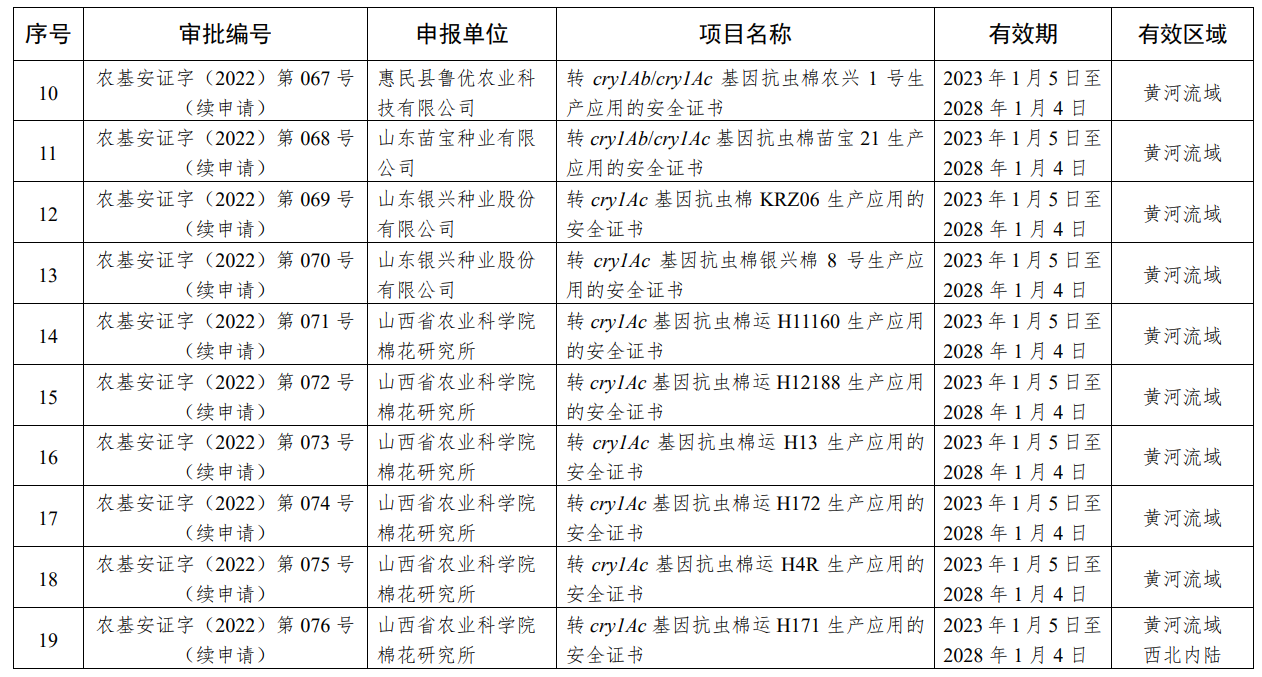 | 序号 | 审批编号 | 申报单位 | 项目名称 | 有效期 | 有效区域 |
|---|---|---|---|---|---|
| 10 | 农基安证字（2022）第 067 号（续申请） | 惠民县鲁优农业科技有限公司 | 转 cry1Ab/cry1Ac 基因抗虫棉农兴 1 号生产应用的安全证书 | 2023 年 1 月 5 日至 2028 年 1 月 4 日 | 黄河流域 |
| 11 | 农基安证字（2022）第 068 号（续申请） | 山东苗宝种业有限公司 | 转 cry1Ab/cry1Ac 基因抗虫棉苗宝 21 生产应用的安全证书 | 2023 年 1 月 5 日至 2028 年 1 月 4 日 | 黄河流域 |
| 12 | 农基安证字（2022）第 069 号（续申请） | 山东银兴种业股份有限公司 | 转 cry1Ac 基因抗虫棉 KRZ06 生产应用的安全证书 | 2023 年 1 月 5 日至 2028 年 1 月 4 日 | 黄河流域 |
| 13 | 农基安证字（2022）第 070 号（续申请） | 山东银兴种业股份有限公司 | 转 cry1Ac 基因抗虫棉银兴棉 8 号生产应用的安全证书 | 2023 年 1 月 5 日至 2028 年 1 月 4 日 | 黄河流域 |
| 14 | 农基安证字（2022）第 071 号（续申请） | 山西省农业科学院棉花研究所 | 转 cry1Ac 基因抗虫棉运 H11160 生产应用的安全证书 | 2023 年 1 月 5 日至 2028 年 1 月 4 日 | 黄河流域 |
| 15 | 农基安证字（2022）第 072 号（续申请） | 山西省农业科学院棉花研究所 | 转 cry1Ac 基因抗虫棉运 H12188 生产应用的安全证书 | 2023 年 1 月 5 日至 2028 年 1 月 4 日 | 黄河流域 |
| 16 | 农基安证字（2022）第 073 号（续申请） | 山西省农业科学院棉花研究所 | 转 cry1Ac 基因抗虫棉运 H13 生产应用的安全证书 | 2023 年 1 月 5 日至 2028 年 1 月 4 日 | 黄河流域 |
| 17 | 农基安证字（2022）第 074 号（续申请） | 山西省农业科学院棉花研究所 | 转 cry1Ac 基因抗虫棉运 H172 生产应用的安全证书 | 2023 年 1 月 5 日至 2028 年 1 月 4 日 | 黄河流域 |
| 18 | 农基安证字（2022）第 075 号（续申请） | 山西省农业科学院棉花研究所 | 转 cry1Ac 基因抗虫棉运 H4R 生产应用的安全证书 | 2023 年 1 月 5 日至 2028 年 1 月 4 日 | 黄河流域 |
| 19 | 农基安证字（2022）第 076 号（续申请） | 山西省农业科学院棉花研究所 | 转 cry1Ac 基因抗虫棉运 H171 生产应用的安全证书 | 2023 年 1 月 5 日至 2028 年 1 月 4 日 | 黄河流域 西北内陆 |